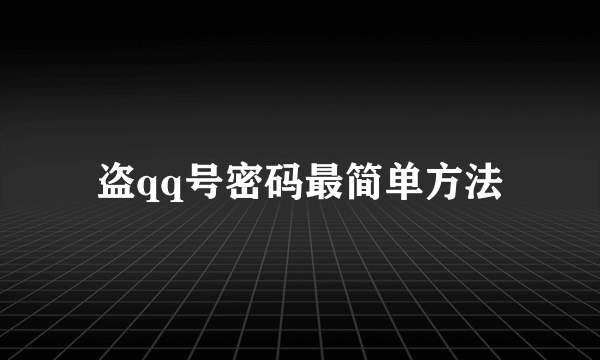 盗qq号密码最简单方法